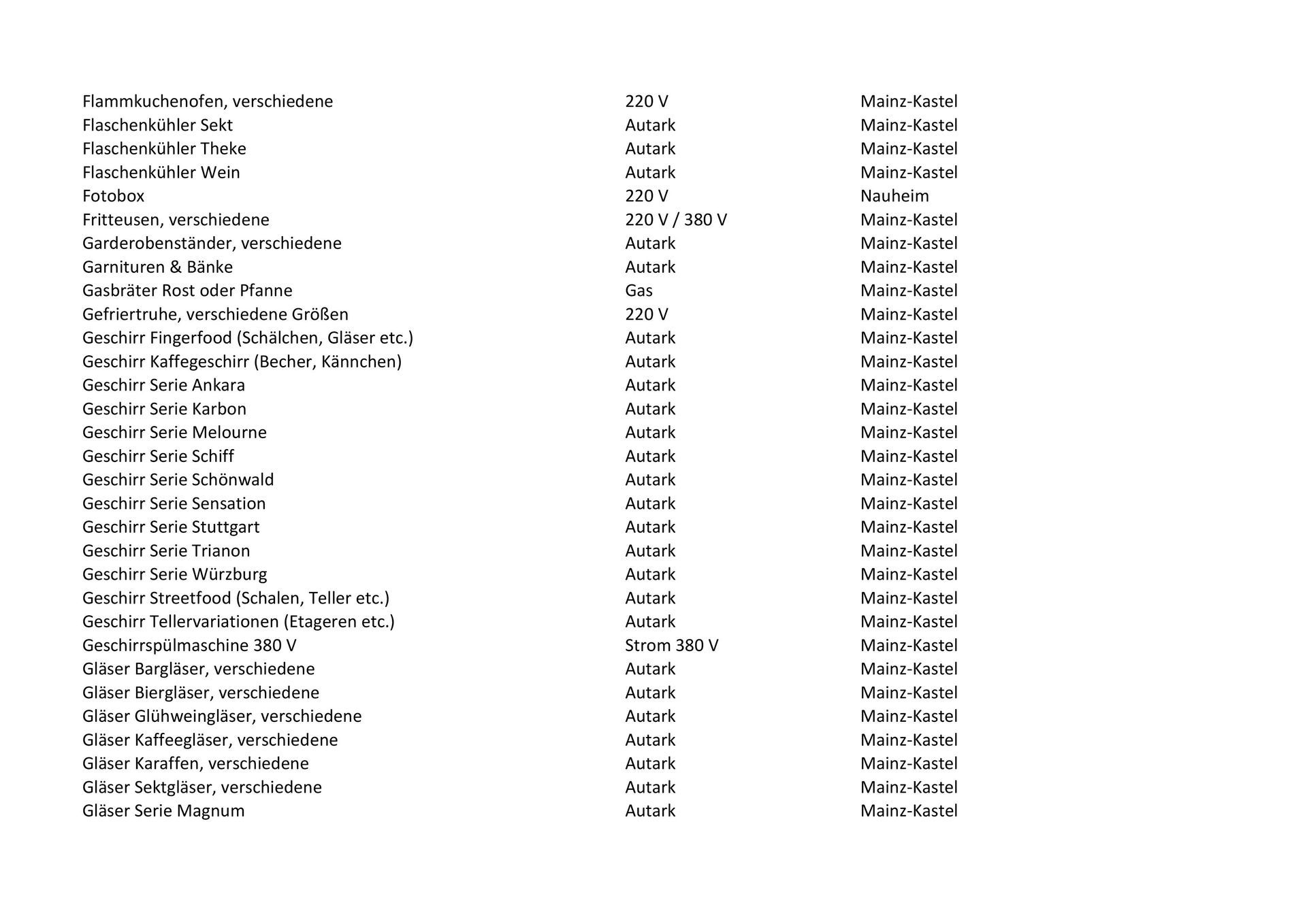 | | | |
|---|---|---|
| Flammkuchenofen, verschiedene | 220 V | Mainz-Kastel |
| Flaschenkühler Sekt | Autark | Mainz-Kastel |
| Flaschenkühler Theke | Autark | Mainz-Kastel |
| Flaschenkühler Wein | Autark | Mainz-Kastel |
| Fotobox | 220 V | Nauheim |
| Fritteusen, verschiedene | 220 V / 380 V | Mainz-Kastel |
| Garderobenständer, verschiedene | Autark | Mainz-Kastel |
| Garnituren & Bänke | Autark | Mainz-Kastel |
| Gasbräter Rost oder Pfanne | Gas | Mainz-Kastel |
| Gefriertruhe, verschiedene Größen | 220 V | Mainz-Kastel |
| Geschirr Fingerfood (Schälchen, Gläser etc.) | Autark | Mainz-Kastel |
| Geschirr Kaffegeschirr (Becher, Kännchen) | Autark | Mainz-Kastel |
| Geschirr Serie Ankara | Autark | Mainz-Kastel |
| Geschirr Serie Karbon | Autark | Mainz-Kastel |
| Geschirr Serie Melourne | Autark | Mainz-Kastel |
| Geschirr Serie Schiff | Autark | Mainz-Kastel |
| Geschirr Serie Schönwald | Autark | Mainz-Kastel |
| Geschirr Serie Sensation | Autark | Mainz-Kastel |
| Geschirr Serie Stuttgart | Autark | Mainz-Kastel |
| Geschirr Serie Trianon | Autark | Mainz-Kastel |
| Geschirr Serie Würzburg | Autark | Mainz-Kastel |
| Geschirr Streetfood (Schalen, Teller etc.) | Autark | Mainz-Kastel |
| Geschirr Tellervariationen (Etageren etc.) | Autark | Mainz-Kastel |
| Geschirrspülmaschine 380 V | Strom 380 V | Mainz-Kastel |
| Gläser Bargläser, verschiedene | Autark | Mainz-Kastel |
| Gläser Biergläser, verschiedene | Autark | Mainz-Kastel |
| Gläser Glühweingläser, verschiedene | Autark | Mainz-Kastel |
| Gläser Kaffeegläser, verschiedene | Autark | Mainz-Kastel |
| Gläser Karaffen, verschiedene | Autark | Mainz-Kastel |
| Gläser Sektgläser, verschiedene | Autark | Mainz-Kastel |
| Gläser Serie Magnum | Autark | Mainz-Kastel |